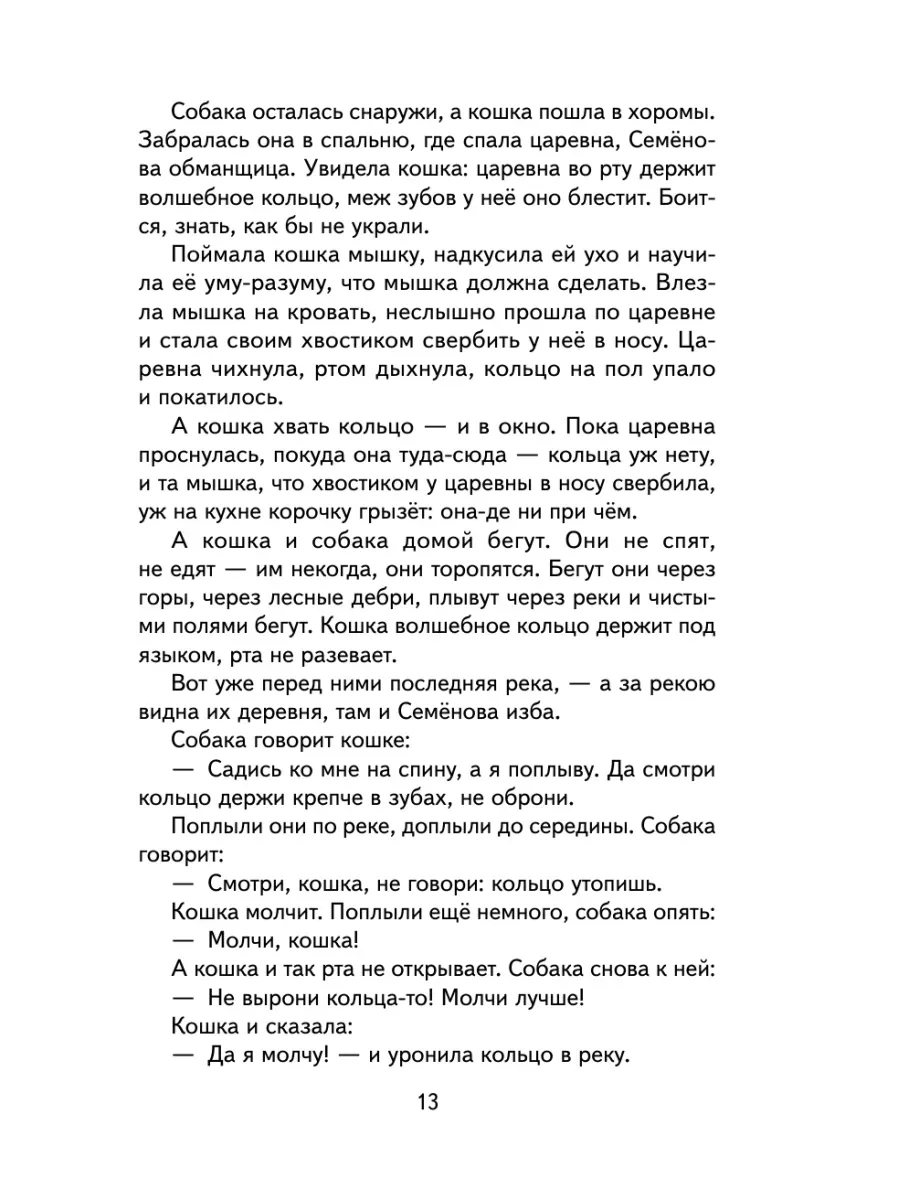 Собака осталась снаружи, а кошка пошла в хоромы. Забралась она в спальню, где спала царевна, Семёнова обманщица. Увидела кошка: царевна во рту держит волшебное кольцо, меж зубов у неё оно блестит. Боится, знать, как бы не украли.

Поймала кошка мышку, надкусила ей ухо и научила её уму-разуму, что мышка должна сделать. Влезла мышка на кровать, неслышно прошла по царевне и стала своим хвостиком свербить у неё в носу. Царевна чихнула, ртом дыхнула, кольцо на пол упало и покатилось.

А кошка хвать кольцо — и в окно. Пока царевна проснулась, покуда она туда-сюда — кольца уж нету, и та мышка, что хвостиком у царевны в носу свербила, уж на кухне корочку грызёт: она-де ни при чём.

А кошка и собака домой бегут. Они не спят, не едят — им некогда, они торопятся. Бегут они через горы, через лесные дебри, плывут через реки и чистыми полями бегут. Кошка волшебное кольцо держит под языком, рта не разевает.

Вот уже перед ними последняя река, — а за рекою видна их деревня, там и Семёнова изба.

Собака говорит кошке:

— Садись ко мне на спину, а я поплыву. Да смотри кольцо держи крепче в зубах, не оброни.

Поплыли они по реке, доплыли до середины. Собака говорит:

— Смотри, кошка, не говори: кольцо утопишь.

Кошка молчит. Поплыли ещё немного, собака опять:

— Молчи, кошка!

А кошка и так рта не открывает. Собака снова к ней:

— Не вырони кольца-то! Молчи лучше!

Кошка и сказала:

— Да я молчу! — и уронила кольцо в реку.

13